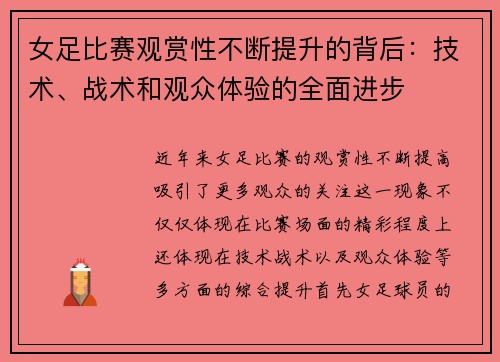 女足比赛观赏性不断提升的背后：技术、战术和观众体验的全面进步

近年来女足比赛的观赏性不断提高吸引了更多观众的关注这一现象不仅仅体现在比赛场面的精彩程度上还体现在技术战术以及观众体验等多方面的综合提升首先女足球员的